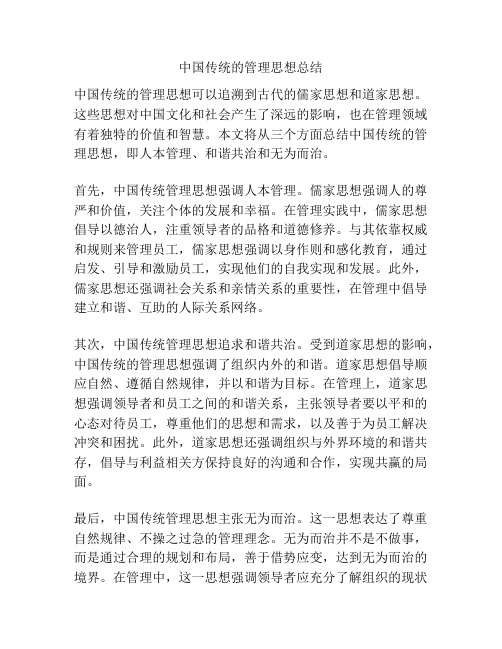 中国传统的管理思想总结

中国传统的管理思想可以追溯到古代的儒家思想和道家思想。这些思想对中国文化和社会产生了深远的影响，也在管理领域有着独特的价值和智慧。本文将从三个方面总结中国传统的管理思想，即人本管理、和谐共治和无为而治。

首先，中国传统管理思想强调人本管理。儒家思想强调人的尊严和价值，关注个体的发展和幸福。在管理实践中，儒家思想倡导以德治人，注重领导者的品格和道德修养。与其依靠权威和规则来管理员工，儒家思想强调以身作则和感化教育，通过启发、引导和激励员工，实现他们的自我实现和发展。此外，儒家思想还强调社会关系和亲情关系的重要性，在管理中倡导建立和谐、互助的人际关系网络。

其次，中国传统管理思想追求和谐共治。受到道家思想的影响，中国传统的管理思想强调了组织内外的和谐。道家思想倡导顺应自然、遵循自然规律，并以和谐为目标。在管理上，道家思想强调领导者和员工之间的和谐关系，主张领导者要以平和的心态对待员工，尊重他们的思想和需求，以及善于为员工解决冲突和困扰。此外，道家思想还强调组织与外界环境的和谐共存，倡导与利益相关方保持良好的沟通和合作，实现共赢的局面。

最后，中国传统管理思想主张无为而治。这一思想表达了尊重自然规律、不操之过急的管理理念。无为而治并不是不做事，而是通过合理的规划和布局，善于借势应变，达到无为而治的境界。在管理中，这一思想强调领导者应充分了解组织的现状